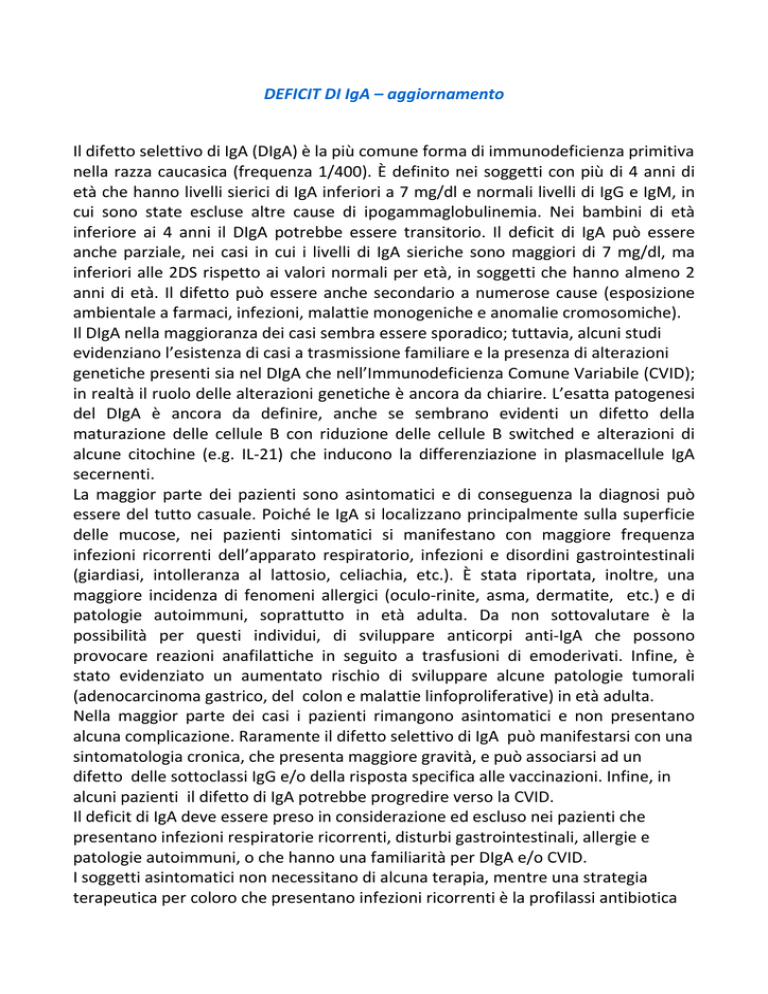 DEFICIT DI IgA – aggiornamento

Il difetto selettivo di IgA (DIgA) è la più comune forma di immunodeficienza primitiva nella razza caucasica (frequenza 1/400). È definito nei soggetti con più di 4 anni di età che hanno livelli sierici di IgA inferiori a 7 mg/dl e normali livelli di IgG e IgM, in cui sono state escluse altre cause di ipogammaglobulinemia. Nei bambini di età inferiore ai 4 anni il DIgA potrebbe essere transitorio. Il deficit di IgA può essere anche parziale, nei casi in cui i livelli di IgA sieriche sono maggiori di 7 mg/dl, ma inferiori alle 2DS rispetto ai valori normali per età, in soggetti che hanno almeno 2 anni di età. Il difetto può essere anche secondario a numerose cause (esposizione ambientale a farmaci, infezioni, malattie monogeniche e anomalie cromosomiche).
Il DIgA nella maggioranza dei casi sembra essere sporadico; tuttavia, alcuni studi evidenziano l'esistenza di casi a trasmissione familiare e la presenza di alterazioni genetiche presenti sia nel DIgA che nell'Immunodeficienza Comune Variabile (CVID); in realtà il ruolo delle alterazioni genetiche è ancora da chiarire. L'esatta patogenesi del DIgA è ancora da definire, anche se sembrano evidenti un difetto della maturazione delle cellule B con riduzione delle cellule B switched e alterazioni di alcune citochine (e.g. IL-21) che inducono la differenziazione in plasmacellule IgA secernenti.
La maggior parte dei pazienti sono asintomatici e di conseguenza la diagnosi può essere del tutto casuale. Poiché le IgA si localizzano principalmente sulla superficie delle mucose, nei pazienti sintomatici si manifestano con maggiore frequenza infezioni ricorrenti dell'apparato respiratorio, infezioni e disordini gastrointestinali (giardiasi, intolleranza al lattosio, celiachia, etc.). È stata riportata, inoltre, una maggiore incidenza di fenomeni allergici (oculo-rinite, asma, dermatite, etc.) e di patologie autoimmuni, soprattutto in età adulta. Da non sottovalutare è la possibilità per questi individui, di sviluppare anticorpi anti-IgA che possono provocare reazioni anafilattiche in seguito a trasfusioni di emoderivati. Infine, è stato evidenziato un aumentato rischio di sviluppare alcune patologie tumorali (adenocarcinoma gastrico, del colon e malattie linfoproliferative) in età adulta.
Nella maggior parte dei casi i pazienti rimangono asintomatici e non presentano alcuna complicazione. Raramente il difetto selettivo di IgA può manifestarsi con una sintomatologia cronica, che presenta maggiore gravità, e può associarsi ad un difetto delle sottoclassi IgG e/o della risposta specifica alle vaccinazioni. Infine, in alcuni pazienti il difetto di IgA potrebbe progredire verso la CVID.
Il deficit di IgA deve essere preso in considerazione ed escluso nei pazienti che presentano infezioni respiratorie ricorrenti, disturbi gastrointestinali, allergie e patologie autoimmuni, o che hanno una familiarità per DIgA e/o CVID.
I soggetti asintomatici non necessitano di alcuna terapia, mentre una strategia terapeutica per coloro che presentano infezioni ricorrenti è la profilassi antibiotica